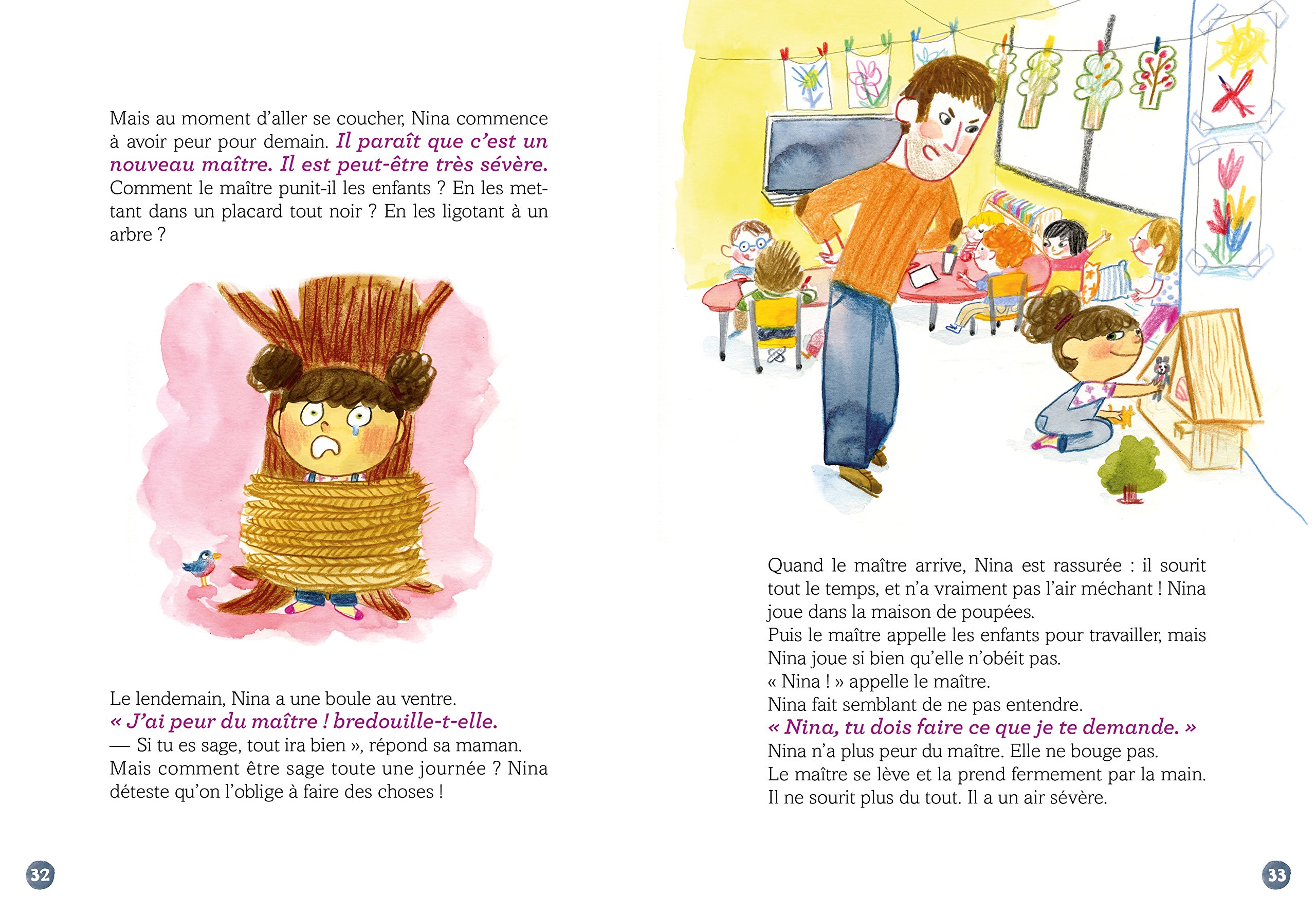 Mais au moment d'aller se coucher, Nina commence à avoir peur pour demain. Il paraît que c'est un nouveau maître. Il est peut-être très sévère. Comment le maître punit-il les enfants ? En les mettant dans un placard tout noir ? En les ligotant à un arbre ?

Le lendemain, Nina a une boule au ventre.
« J'ai peur du maître ! bredouille-t-elle.
— Si tu es sage, tout ira bien », répond sa maman.
Mais comment être sage toute une journée ? Nina déteste qu'on l'oblige à faire des choses !

32

Quand le maître arrive, Nina est rassurée : il sourit tout le temps, et n'a vraiment pas l'air méchant ! Nina joue dans la maison de poupées.
Puis le maître appelle les enfants pour travailler, mais Nina joue si bien qu'elle n'obéit pas.
« Nina ! » appelle le maître.
Nina fait semblant de ne pas entendre.
« Nina, tu dois faire ce que je te demande. »
Nina n'a plus peur du maître. Elle ne bouge pas.
Le maître se lève et la prend fermement par la main.
Il ne sourit plus du tout. Il a un air sévère.

33